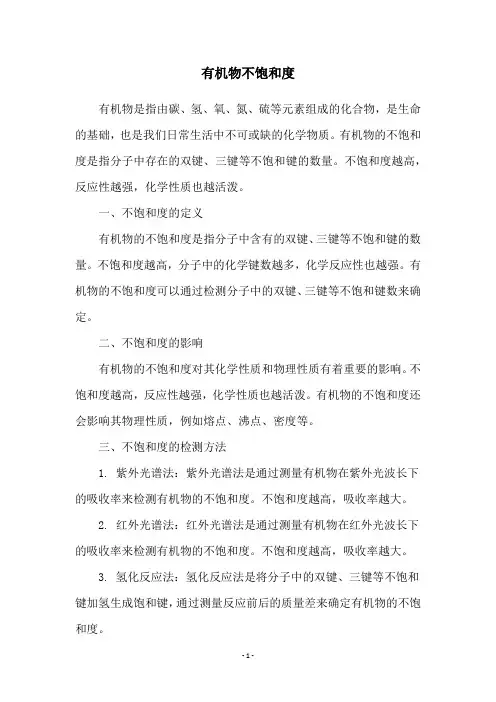 有机物不饱和度

有机物是指由碳、氢、氧、氮、硫等元素组成的化合物，是生命的基础，也是我们日常生活中不可或缺的化学物质。有机物的不饱和度是指分子中存在的双键、三键等不饱和键的数量。不饱和度越高，反应性越强，化学性质也越活泼。

一、不饱和度的定义

有机物的不饱和度是指分子中含有的双键、三键等不饱和键的数量。不饱和度越高，分子中的化学键数越多，化学反应性也越强。有机物的不饱和度可以通过检测分子中的双键、三键等不饱和键数来确定。

二、不饱和度的影响

有机物的不饱和度对其化学性质和物理性质有着重要的影响。不饱和度越高，反应性越强，化学性质也越活泼。有机物的不饱和度还会影响其物理性质，例如熔点、沸点、密度等。

三、不饱和度的检测方法

1. 紫外光谱法：紫外光谱法是通过测量有机物在紫外光波长下的吸收率来检测有机物的不饱和度。不饱和度越高，吸收率越大。

2. 红外光谱法：红外光谱法是通过测量有机物在红外光波长下的吸收率来检测有机物的不饱和度。不饱和度越高，吸收率越大。

3. 氢化反应法：氢化反应法是将分子中的双键、三键等不饱和键加氢生成饱和键，通过测量反应前后的质量差来确定有机物的不饱和度。

- 1 -